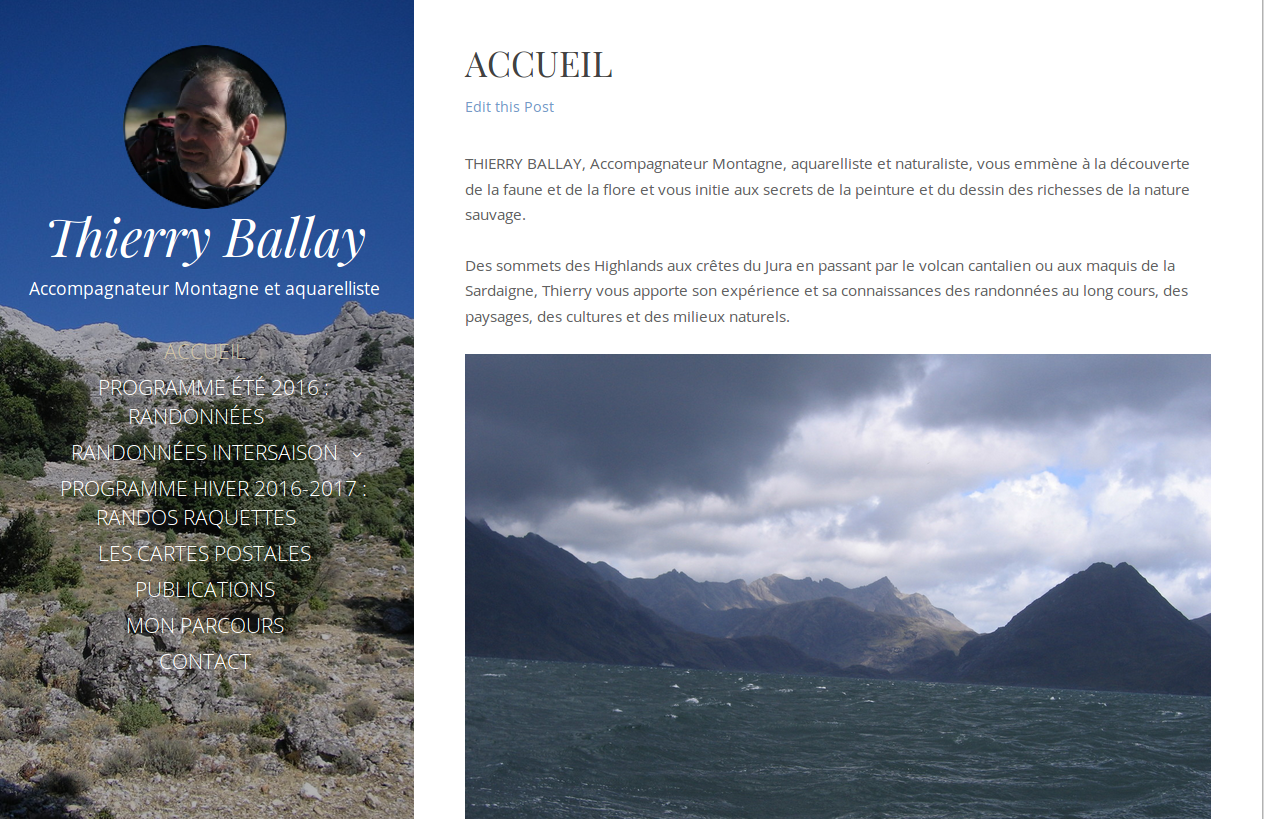 Thierry Ballay

Accompagnateur Montagne et aquarelliste

ACCUEIL
PROGRAMME ÉTÉ 2016 : RANDONNÉES
RANDONNÉES INTERSAISON
PROGRAMME HIVER 2016-2017 : RANDOS RAQUETTES
LES CARTES POSTALES
PUBLICATIONS
MON PARCOURS
CONTACT

ACCUEIL

Edit this Post

THIERRY BALLAY, Accompagnateur Montagne, aquarelliste et naturaliste, vous emmène à la découverte de la faune et de la flore et vous initie aux secrets de la peinture et du dessin des richesses de la nature sauvage.

Des sommets des Highlands aux crêtes du Jura en passant par le volcan cantalien ou aux maquis de la Sardaigne, Thierry vous apporte son expérience et sa connaissances des randonnées au long cours, des paysages, des cultures et des milieux naturels.